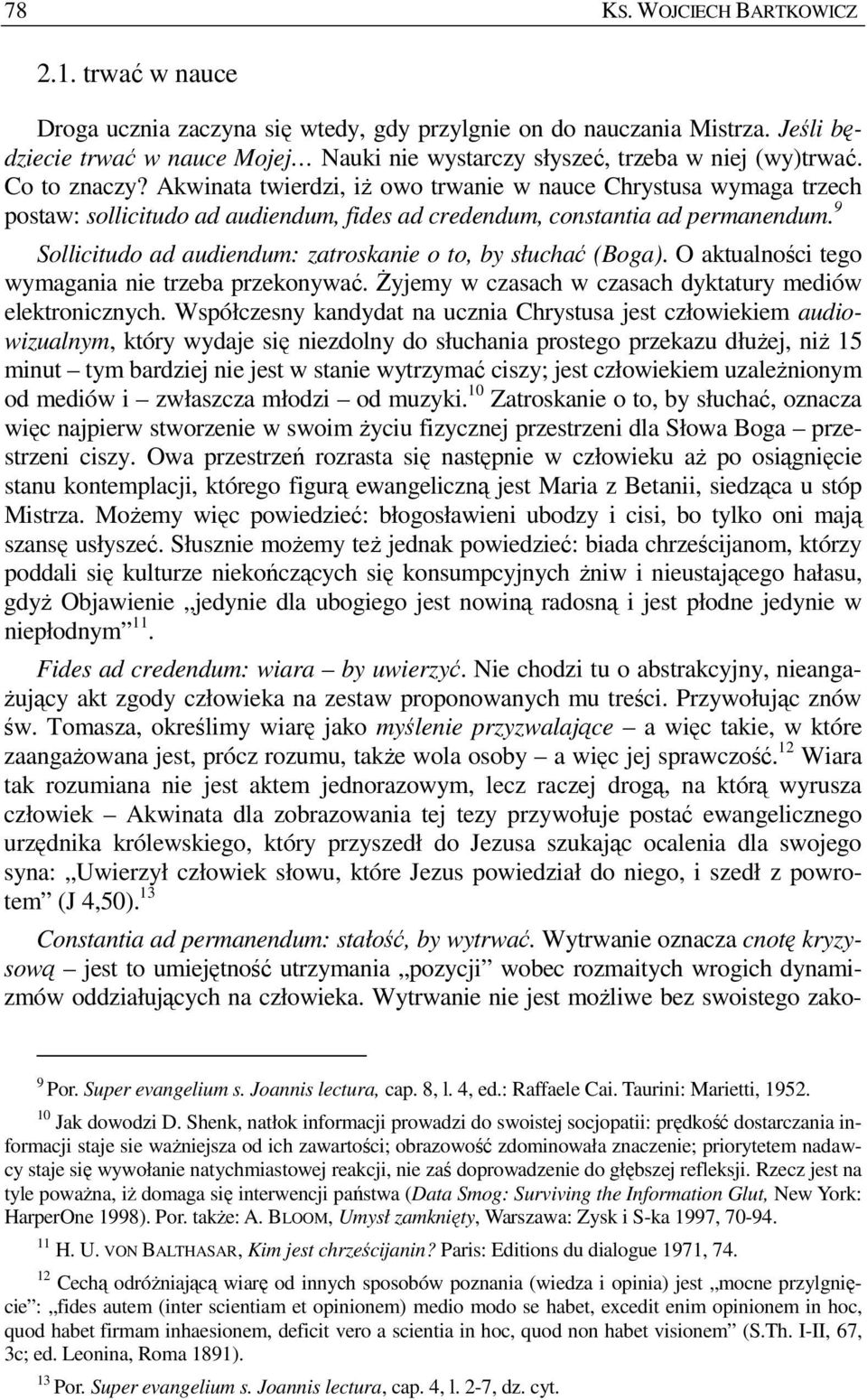 78 KS. WOJCIECH BARTKOWICZ

2.1. trwać w nauce

Droga ucznia zaczyna się wtedy, gdy przylgnie on do nauczania Mistrza. Jeśli będziecie trwać w nauce Mojej… Nauki nie wystarczy słyszeć, trzeba w niej (wy)trwać. Co to znaczy? Akwinata twierdzi, iż owo trwanie w nauce Chrystusa wymaga trzech postaw: sollicitudo ad audiendum, fides ad credendum, constantia ad permanendum.$^{9}$

Sollicitudo ad audiendum: zatroskanie o to, by słuchać (Boga). O aktualności tego wymagania nie trzeba przekonywać. Żyjemy w czasach w czasach dyktatury mediów elektronicznych. Współczesny kandydat na ucznia Chrystusa jest człowiekiem audiowizualnym, który wydaje się niezdolny do słuchania prostego przekazu dłużej, niż 15 minut – tym bardziej nie jest w stanie wytrzymać ciszy; jest człowiekiem uzależnionym od mediów i – zwłaszcza młodzi – od muzyki.$^{10}$ Zatroskanie o to, by słuchać, oznacza więc najpierw stworzenie w swoim życiu fizycznej przestrzeni dla Słowa Boga – przestrzeni ciszy. Owa przestrzeń rozrasta się następnie w człowieku aż po osiągnięcie stanu kontemplacji, którego figurą ewangeliczną jest Maria z Betanii, siedząca u stóp Mistrza. Możemy więc powiedzieć: błogosławieni ubodzy i cisi, bo tylko oni mają szansę usłyszeć. Słusznie możemy też jednak powiedzieć: biada chrześcijanom, którzy poddali się kulturze niekończących się konsumpcyjnych żniw i nieustającego hałasu, gdyż Objawienie „jedynie dla ubogiego jest nowiną radosną i jest płodne jedynie w niepłodnym”$^{11}$.

Fides ad credendum: wiara – by uwierzyć. Nie chodzi tu o abstrakcyjny, nieangażujący akt zgody człowieka na zestaw proponowanych mu treści. Przywołując znów św. Tomasza, określimy wiarę jako myślenie przyzwalające – a więc takie, w które zaangażowana jest, prócz rozumu, także wola osoby – a więc jej sprawczość.$^{12}$ Wiara tak rozumiana nie jest aktem jednorazowym, lecz raczej drogą, na którą wyrusza człowiek – Akwinata dla zobrazowania tej tezy przywołuje postać ewangelicznego urzędnika królewskiego, który przyszedł do Jezusa szukając ocalenia dla swojego syna: „Uwierzył człowiek słowu, które Jezus powiedział do niego, i szedł z powrotem” (J 4,50).$^{13}$

Constantia ad permanendum: stałość, by wytrwać. Wytrwanie oznacza cnotę kryzysową – jest to umiejętność utrzymania „pozycji” wobec rozmaitych wrogich dynamizmów oddziałujących na człowieka. Wytrwanie nie jest możliwe bez swoistego zako-

$^{9}$ Por. Super evangelium s. Joannis lectura, cap. 8, l. 4, ed.: Raffaele Cai. Taurini: Marietti, 1952.

$^{10}$ Jak dowodzi D. Shenk, natłok informacji prowadzi do swoistej socjopatii: prędkość dostarczania informacji staje sie ważniejsza od ich zawartości; obrazowość zdominowała znaczenie; priorytetem nadawcy staje się wywołanie natychmiastowej reakcji, nie zaś doprowadzenie do głębszej refleksji. Rzecz jest na tyle poważna, iż domaga się interwencji państwa (Data Smog: Surviving the Information Glut, New York: HarperOne 1998). Por. także: A. BLOOM, Umysł zamknięty, Warszawa: Zysk i S-ka 1997, 70-94.

$^{11}$ H. U. VON BALTHASAR, Kim jest chrześcijanin? Paris: Editions du dialogue 1971, 74.

$^{12}$ Cechą odróżniającą wiarę od innych sposobów poznania (wiedza i opinia) jest „mocne przylgnięcie”: „fides autem (inter scientiam et opinionem) medio modo se habet, excedit enim opinionem in hoc, quod habet firmam inhaesionem, deficit vero a scientia in hoc, quod non habet visionem” (S.Th. I-II, 67, 3c; ed. Leonina, Roma 1891).

$^{13}$ Por. Super evangelium s. Joannis lectura, cap. 4, l. 2-7, dz. cyt.